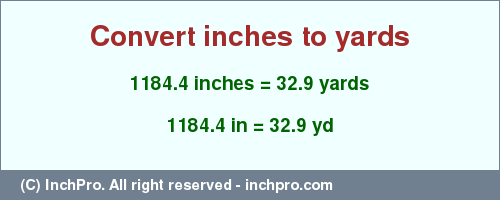 Convert inches to yards

1184.4 inches = 32.9 yards

1184.4 in = 32.9 yd

(C) InchPro. All right reserved - inchpro.com